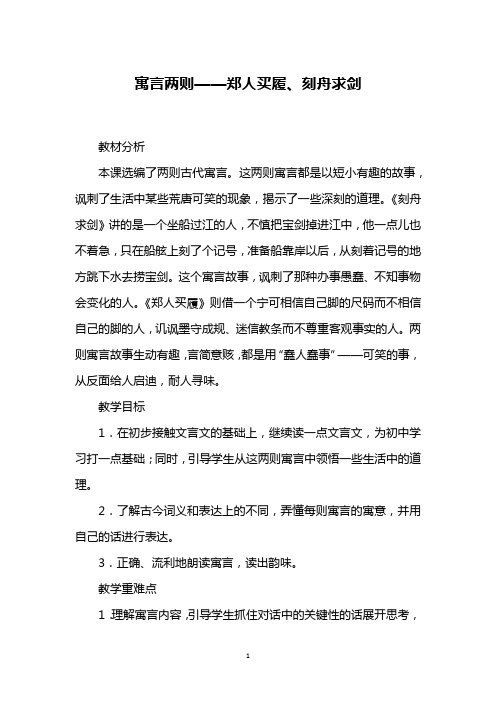 寓言两则——郑人买履、刻舟求剑

教材分析

本课选编了两则古代寓言。这两则寓言都是以短小有趣的故事，讽刺了生活中某些荒唐可笑的现象，揭示了一些深刻的道理。《刻舟求剑》讲的是一个坐船过江的人，不慎把宝剑掉进江中，他一点儿也不着急，只在船舷上刻了个记号，准备船靠岸以后，从刻着记号的地方跳下水去捞宝剑。这个寓言故事，讽刺了那种办事愚蠢、不知事物会变化的人。《郑人买履》则借一个宁可相信自己脚的尺码而不相信自己的脚的人，讥讽墨守成规、迷信教条而不尊重客观事实的人。两则寓言故事生动有趣，言简意赅，都是用“蠢人蠢事”——可笑的事，从反面给人启迪，耐人寻味。

教学目标

1．在初步接触文言文的基础上，继续读一点文言文，为初中学习打一点基础；同时，引导学生从这两则寓言中领悟一些生活中的道理。

2．了解古今词义和表达上的不同，弄懂每则寓言的寓意，并用自己的话进行表达。

3．正确、流利地朗读寓言，读出韵味。

教学重难点

1.理解寓言内容，引导学生抓住对话中的关键性的话展开思考，

1